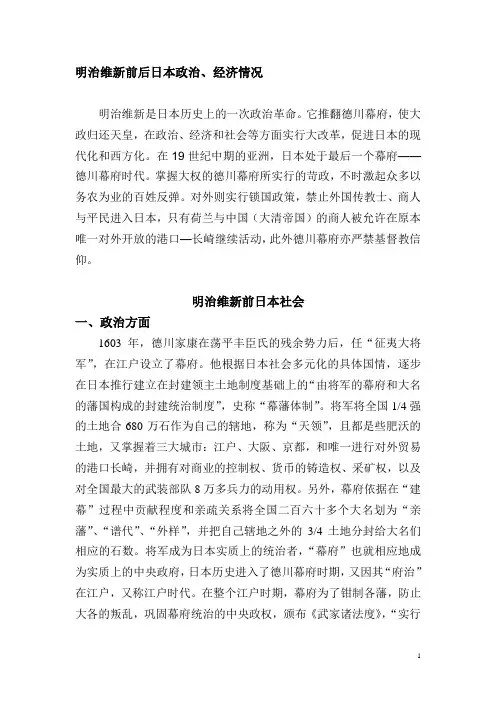 明治维新前后日本政治、经济情况

明治维新是日本历史上的一次政治革命。它推翻德川幕府，使大政归还天皇，在政治、经济和社会等方面实行大改革，促进日本的现代化和西方化。在 19 世纪中期的亚洲，日本处于最后一个幕府——德川幕府时代。掌握大权的德川幕府所实行的苛政，不时激起众多以务农为业的百姓反弹。对外则实行锁国政策，禁止外国传教士、商人与平民进入日本，只有荷兰与中国（大清帝国）的商人被允许在原本唯一对外开放的港口—长崎继续活动，此外德川幕府亦严禁基督教信仰。

明治维新前日本社会

一、政治方面

1603 年，德川家康在荡平丰臣氏的残余势力后，任“征夷大将军”，在江户设立了幕府。他根据日本社会多元化的具体国情，逐步在日本推行建立在封建领主土地制度基础上的“由将军的幕府和大名的藩国构成的封建统治制度”，史称“幕藩体制”。将军将全国 1/4 强的土地合 680 万石作为自己的辖地，称为“天领”，且都是些肥沃的土地，又掌握着三大城市：江户、大阪、京都，和唯一进行对外贸易的港口长崎，并拥有对商业的控制权、货币的铸造权、采矿权，以及对全国最大的武装部队 8 万多兵力的动用权。另外，幕府依据在“建幕”过程中贡献程度和亲疏关系将全国二百六十多个大名划为“亲藩”、“谱代”、“外样”，并把自己辖地之外的 3/4 土地分封给大名们相应的石数。将军成为日本实质上的统治者，“幕府”也就相应地成为实质上的中央政府，日本历史进入了德川幕府时期，又因其“府治”在江户，又称江户时代。在整个江户时期，幕府为了钳制各藩，防止大各的叛乱，巩固幕府统治的中央政权，颁布《武家诸法度》，“实行

1